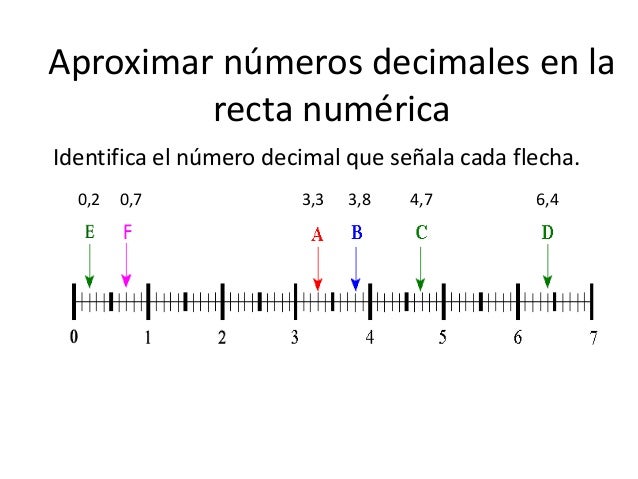 Aproximar números decimales en la recta numérica

Identifica el número decimal que señala cada flecha.

0,2 0,7 3,3 3,8 4,7 6,4

E F A B C D

0 1 2 3 4 5 6 7